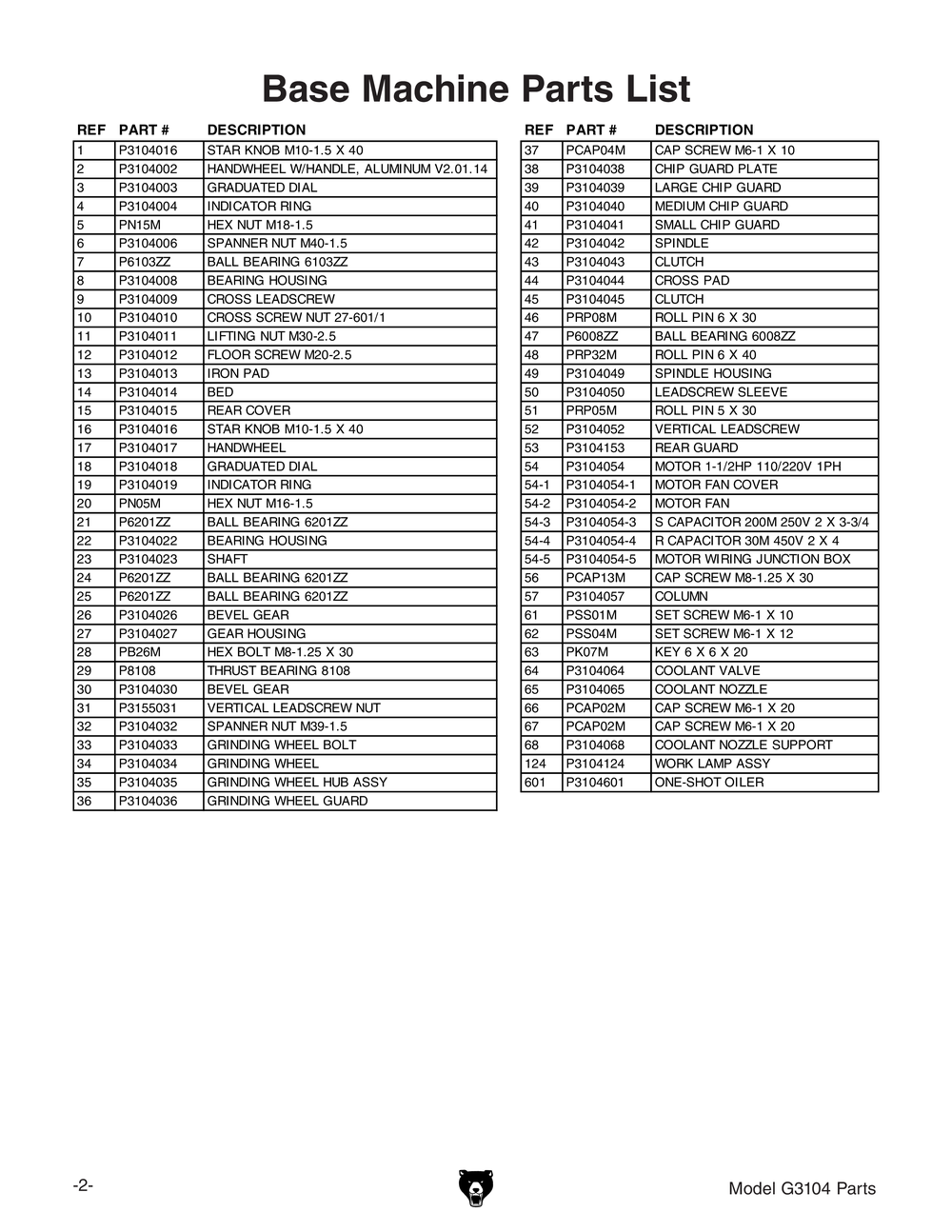 Base Machine Parts List

| REF | PART # | DESCRIPTION |
|---|---|---|
| 1 | P3104016 | STAR KNOB M10-1.5 X 40 |
| 2 | P3104002 | HANDWHEEL W/HANDLE, ALUMINUM V2.01.14 |
| 3 | P3104003 | GRADUATED DIAL |
| 4 | P3104004 | INDICATOR RING |
| 5 | PN15M | HEX NUT M18-1.5 |
| 6 | P3104006 | SPANNER NUT M40-1.5 |
| 7 | P6103ZZ | BALL BEARING 6103ZZ |
| 8 | P3104008 | BEARING HOUSING |
| 9 | P3104009 | CROSS LEADSCREW |
| 10 | P3104010 | CROSS SCREW NUT 27-601/1 |
| 11 | P3104011 | LIFTING NUT M30-2.5 |
| 12 | P3104012 | FLOOR SCREW M20-2.5 |
| 13 | P3104013 | IRON PAD |
| 14 | P3104014 | BED |
| 15 | P3104015 | REAR COVER |
| 16 | P3104016 | STAR KNOB M10-1.5 X 40 |
| 17 | P3104017 | HANDWHEEL |
| 18 | P3104018 | GRADUATED DIAL |
| 19 | P3104019 | INDICATOR RING |
| 20 | PN05M | HEX NUT M16-1.5 |
| 21 | P6201ZZ | BALL BEARING 6201ZZ |
| 22 | P3104022 | BEARING HOUSING |
| 23 | P3104023 | SHAFT |
| 24 | P6201ZZ | BALL BEARING 6201ZZ |
| 25 | P6201ZZ | BALL BEARING 6201ZZ |
| 26 | P3104026 | BEVEL GEAR |
| 27 | P3104027 | GEAR HOUSING |
| 28 | PB26M | HEX BOLT M8-1.25 X 30 |
| 29 | P8108 | THRUST BEARING 8108 |
| 30 | P3104030 | BEVEL GEAR |
| 31 | P3155031 | VERTICAL LEADSCREW NUT |
| 32 | P3104032 | SPANNER NUT M39-1.5 |
| 33 | P3104033 | GRINDING WHEEL BOLT |
| 34 | P3104034 | GRINDING WHEEL |
| 35 | P3104035 | GRINDING WHEEL HUB ASSY |
| 36 | P3104036 | GRINDING WHEEL GUARD |

| REF | PART # | DESCRIPTION |
|---|---|---|
| 37 | PCAP04M | CAP SCREW M6-1 X 10 |
| 38 | P3104038 | CHIP GUARD PLATE |
| 39 | P3104039 | LARGE CHIP GUARD |
| 40 | P3104040 | MEDIUM CHIP GUARD |
| 41 | P3104041 | SMALL CHIP GUARD |
| 42 | P3104042 | SPINDLE |
| 43 | P3104043 | CLUTCH |
| 44 | P3104044 | CROSS PAD |
| 45 | P3104045 | CLUTCH |
| 46 | PRP08M | ROLL PIN 6 X 30 |
| 47 | P6008ZZ | BALL BEARING 6008ZZ |
| 48 | PRP32M | ROLL PIN 6 X 40 |
| 49 | P3104049 | SPINDLE HOUSING |
| 50 | P3104050 | LEADSCREW SLEEVE |
| 51 | PRP05M | ROLL PIN 5 X 30 |
| 52 | P3104052 | VERTICAL LEADSCREW |
| 53 | P3104153 | REAR GUARD |
| 54 | P3104054 | MOTOR 1-1/2HP 110/220V 1PH |
| 54-1 | P3104054-1 | MOTOR FAN COVER |
| 54-2 | P3104054-2 | MOTOR FAN |
| 54-3 | P3104054-3 | S CAPACITOR 200M 250V 2 X 3-3/4 |
| 54-4 | P3104054-4 | R CAPACITOR 30M 450V 2 X 4 |
| 54-5 | P3104054-5 | MOTOR WIRING JUNCTION BOX |
| 56 | PCAP13M | CAP SCREW M8-1.25 X 30 |
| 57 | P3104057 | COLUMN |
| 61 | PSS01M | SET SCREW M6-1 X 10 |
| 62 | PSS04M | SET SCREW M6-1 X 12 |
| 63 | PK07M | KEY 6 X 6 X 20 |
| 64 | P3104064 | COOLANT VALVE |
| 65 | P3104065 | COOLANT NOZZLE |
| 66 | PCAP02M | CAP SCREW M6-1 X 20 |
| 67 | PCAP02M | CAP SCREW M6-1 X 20 |
| 68 | P3104068 | COOLANT NOZZLE SUPPORT |
| 124 | P3104124 | WORK LAMP ASSY |
| 601 | P3104601 | ONE-SHOT OILER |

-2-

Model G3104 Parts